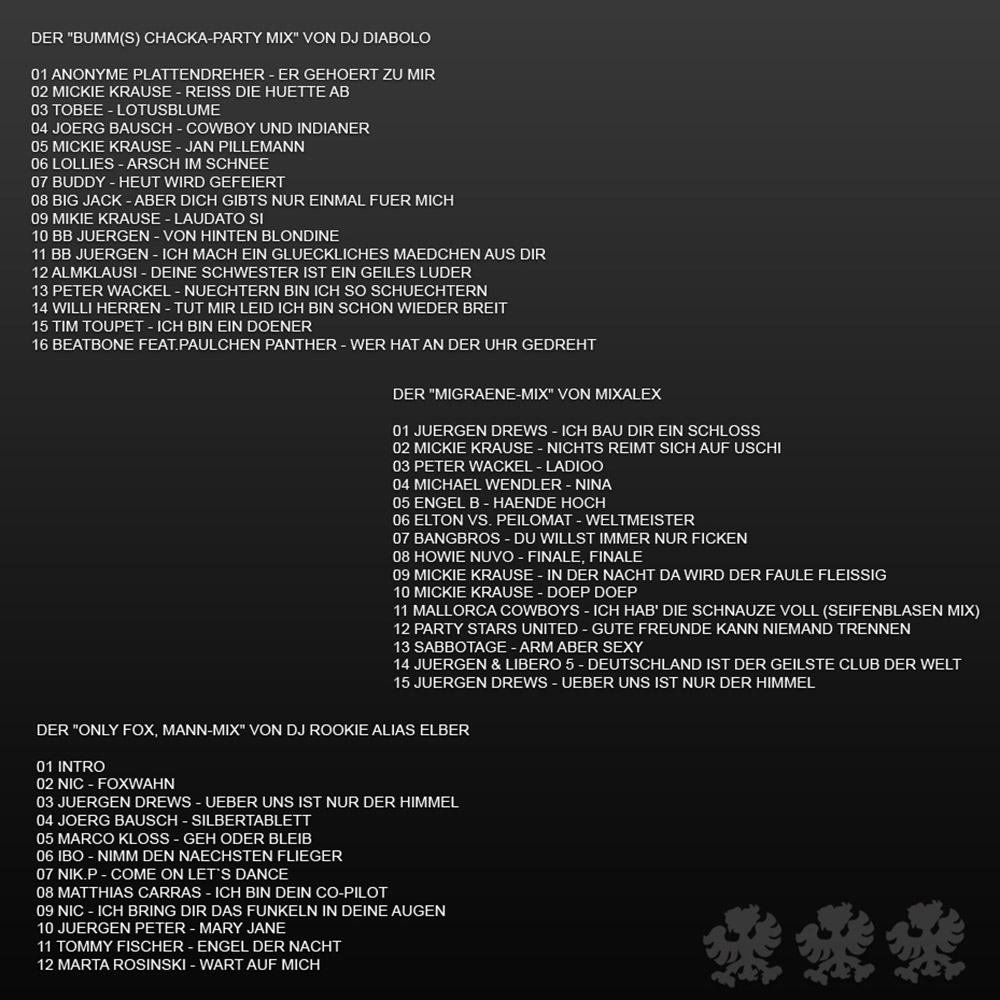 DER "BUMM(S) CHACKA-PARTY MIX" VON DJ DIABOLO

01 ANONYME PLATTENDREHER - ER GEHOERT ZU MIR
02 MICKIE KRAUSE - REISS DIE HUETTE AB
03 TOBEE - LOTUSBLUME
04 JOERG BAUSCH - COWBOY UND INDIANER
05 MICKIE KRAUSE - JAN PILLEMANN
06 LOLLIES - ARSCH IM SCHNEE
07 BUDDY - HEUT WIRD GEFEIERT
08 BIG JACK - ABER DICH GIBTS NUR EINMAL FUER MICH
09 MIKIE KRAUSE - LAUDATO SI
10 BB JUERGEN - VON HINTEN BLONDINE
11 BB JUERGEN - ICH MACH EIN GLUECKLICHES MAEDCHEN AUS DIR
12 ALMKLAUSI - DEINE SCHWESTER IST EIN GEILES LUDER
13 PETER WACKEL - NUECHTERN BIN ICH SO SCHUECHTERN
14 WILLI HERREN - TUT MIR LEID ICH BIN SCHON WIEDER BREIT
15 TIM TOUPET - ICH BIN EIN DOENER
16 BEATBONE FEAT.PAULCHEN PANTHER - WER HAT AN DER UHR GEDREHT

DER "MIGRAENE-MIX" VON MIXALEX

01 JUERGEN DREWS - ICH BAU DIR EIN SCHLOSS
02 MICKIE KRAUSE - NICHTS REIMT SICH AUF USCHI
03 PETER WACKEL - LADIOO
04 MICHAEL WENDLER - NINA
05 ENGEL B - HAENDE HOCH
06 ELTON VS. PEILOMAT - WELTMEISTER
07 BANGBROS - DU WILLST IMMER NUR FICKEN
08 HOWIE NUVO - FINALE, FINALE
09 MICKIE KRAUSE - IN DER NACHT DA WIRD DER FAULE FLEISSIG
10 MICKIE KRAUSE - DOEP DOEP
11 MALLORCA COWBOYS - ICH HAB' DIE SCHNAUZE VOLL (SEIFENBLASEN MIX)
12 PARTY STARS UNITED - GUTE FREUNDE KANN NIEMAND TRENNEN
13 SABBOTAGE - ARM ABER SEXY
14 JUERGEN & LIBERO 5 - DEUTSCHLAND IST DER GEILSTE CLUB DER WELT
15 JUERGEN DREWS - UEBER UNS IST NUR DER HIMMEL

DER "ONLY FOX, MANN-MIX" VON DJ ROOKIE ALIAS ELBER

01 INTRO
02 NIC - FOXWAHN
03 JUERGEN DREWS - UEBER UNS IST NUR DER HIMMEL
04 JOERG BAUSCH - SILBERTABLETT
05 MARCO KLOSS - GEH ODER BLEIB
06 IBO - NIMM DEN NAECHSTEN FLIEGER
07 NIK.P - COME ON LET`S DANCE
08 MATTHIAS CARRAS - ICH BIN DEIN CO-PILOT
09 NIC - ICH BRING DIR DAS FUNKELN IN DEINE AUGEN
10 JUERGEN PETER - MARY JANE
11 TOMMY FISCHER - ENGEL DER NACHT
12 MARTA ROSINSKI - WART AUF MICH